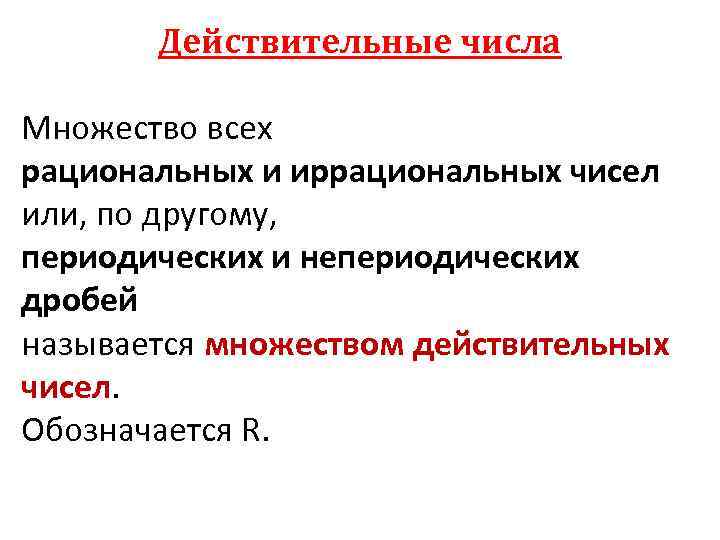 Действительные числа

Множество всех рациональных и иррациональных чисел или, по другому, периодических и непериодических дробей называется множеством действительных чисел.

Обозначается R.